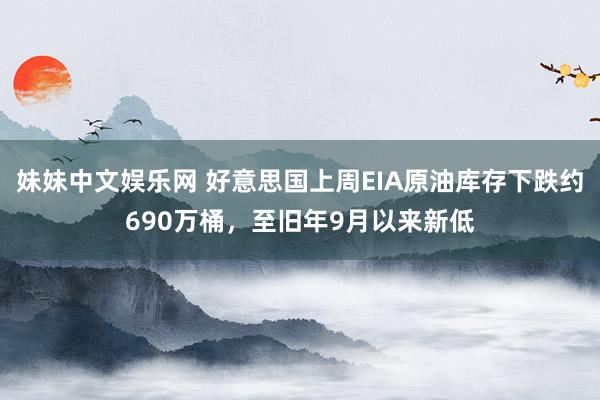 妹妹中文娱乐网 好意思国上周EIA原油库存下跌约690万桶，至旧年9月以来新低